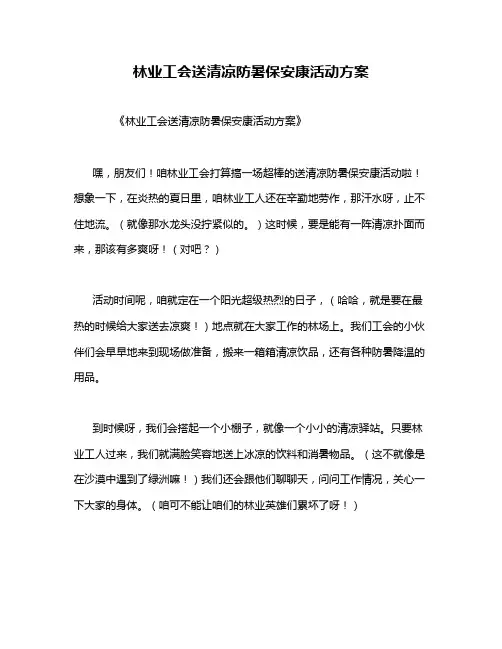 林业工会送清凉防暑保安康活动方案

《林业工会送清凉防暑保安康活动方案》

嘿，朋友们！咱林业工会打算搞一场超棒的送清凉防暑保安康活动啦！想象一下，在炎热的夏日里，咱林业工人还在辛勤地劳作，那汗水呀，止不住地流。（就像那水龙头没拧紧似的。）这时候，要是能有一阵清凉扑面而来，那该有多爽呀！（对吧？）

活动时间呢，咱就定在一个阳光超级热烈的日子，（哈哈，就是要在最热的时候给大家送去凉爽！）地点就在大家工作的林场上。我们工会的小伙伴们会早早地来到现场做准备，搬来一箱箱清凉饮品，还有各种防暑降温的用品。

到时候呀，我们会搭起一个小棚子，就像一个小小的清凉驿站。只要林业工人过来，我们就满脸笑容地送上冰凉的饮料和消暑物品。（这不就像是在沙漠中遇到了绿洲嘛！）我们还会跟他们聊聊天，问问工作情况，关心一下大家的身体。（咱可不能让咱们的林业英雄们累坏了呀！）